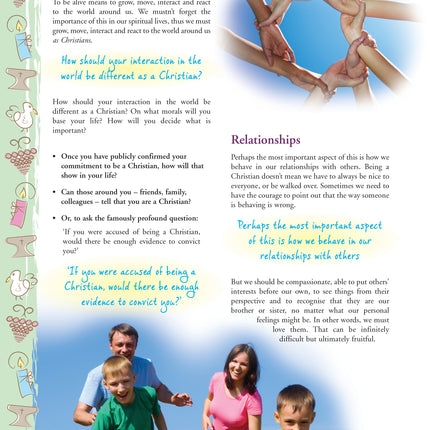 To be alive means to grow, move, interact and react to the world around us. We mustn't forget the importance of this in our spiritual lives, thus we must grow, move, interact and react to the world around us as Christians.

How should your interaction in the world be different as a Christian?

How should your interaction in the world be different as a Christian? On what morals will you base your life? How will you decide what is important?

• Once you have publicly confirmed your commitment to be a Christian, how will that show in your life?

• Can those around you – friends, family, colleagues – tell that you are a Christian?

• Or, to ask the famously profound question:
'If you were accused of being a Christian, would there be enough evidence to convict you?'

'If you were accused of being a Christian, would there be enough evidence to convict you?'

Relationships

Perhaps the most important aspect of this is how we behave in our relationships with others. Being a Christian doesn't mean we have to always be nice to everyone, or be walked over. Sometimes we need to have the courage to point out that the way someone is behaving is wrong.

Perhaps the most important aspect of this is how we behave in our relationships with others

But we should be compassionate, able to put others' interests before our own, to see things from their perspective and to recognise that they are our brother or sister, no matter what our personal feelings might be. In other words, we must love them. That can be infinitely difficult but ultimately fruitful.